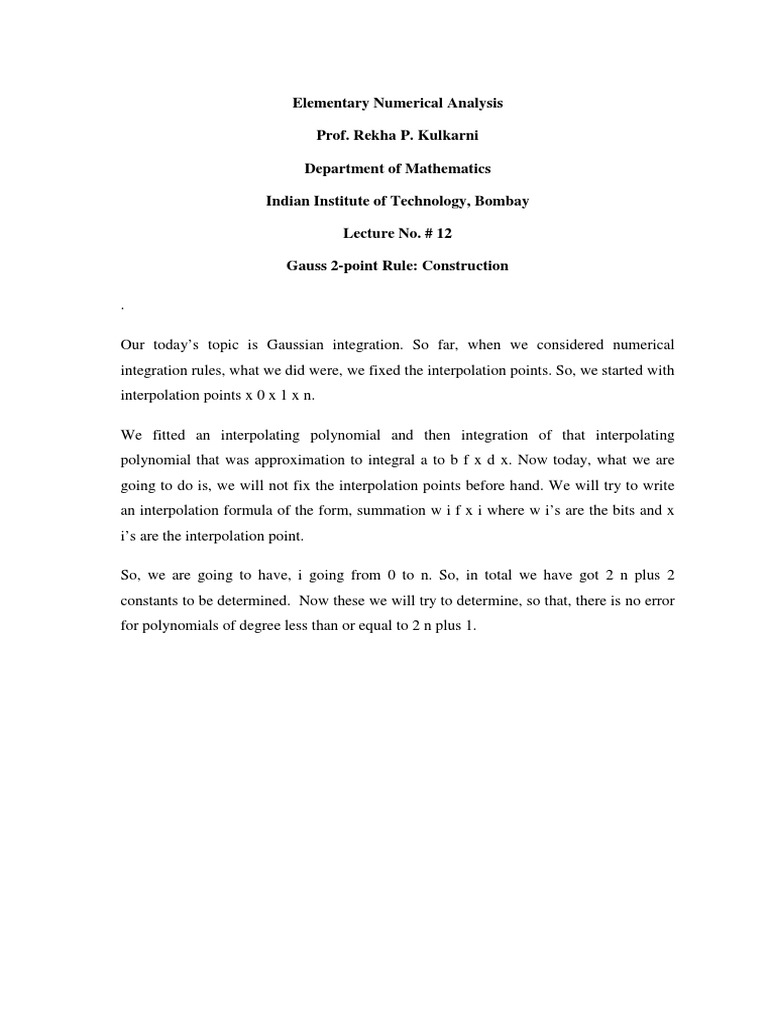 Elementary Numerical Analysis

Prof. Rekha P. Kulkarni

Department of Mathematics

Indian Institute of Technology, Bombay

Lecture No. # 12

Gauss 2-point Rule: Construction

.

Our today's topic is Gaussian integration. So far, when we considered numerical integration rules, what we did were, we fixed the interpolation points. So, we started with interpolation points x 0 x 1 x n.

We fitted an interpolating polynomial and then integration of that interpolating polynomial that was approximation to integral a to b f x d x. Now today, what we are going to do is, we will not fix the interpolation points before hand. We will try to write an interpolation formula of the form, summation w i f x i where w i's are the bits and x i's are the interpolation point.

So, we are going to have, i going from 0 to n. So, in total we have got 2 n plus 2 constants to be determined. Now these we will try to determine, so that, there is no error for polynomials of degree less than or equal to 2 n plus 1.